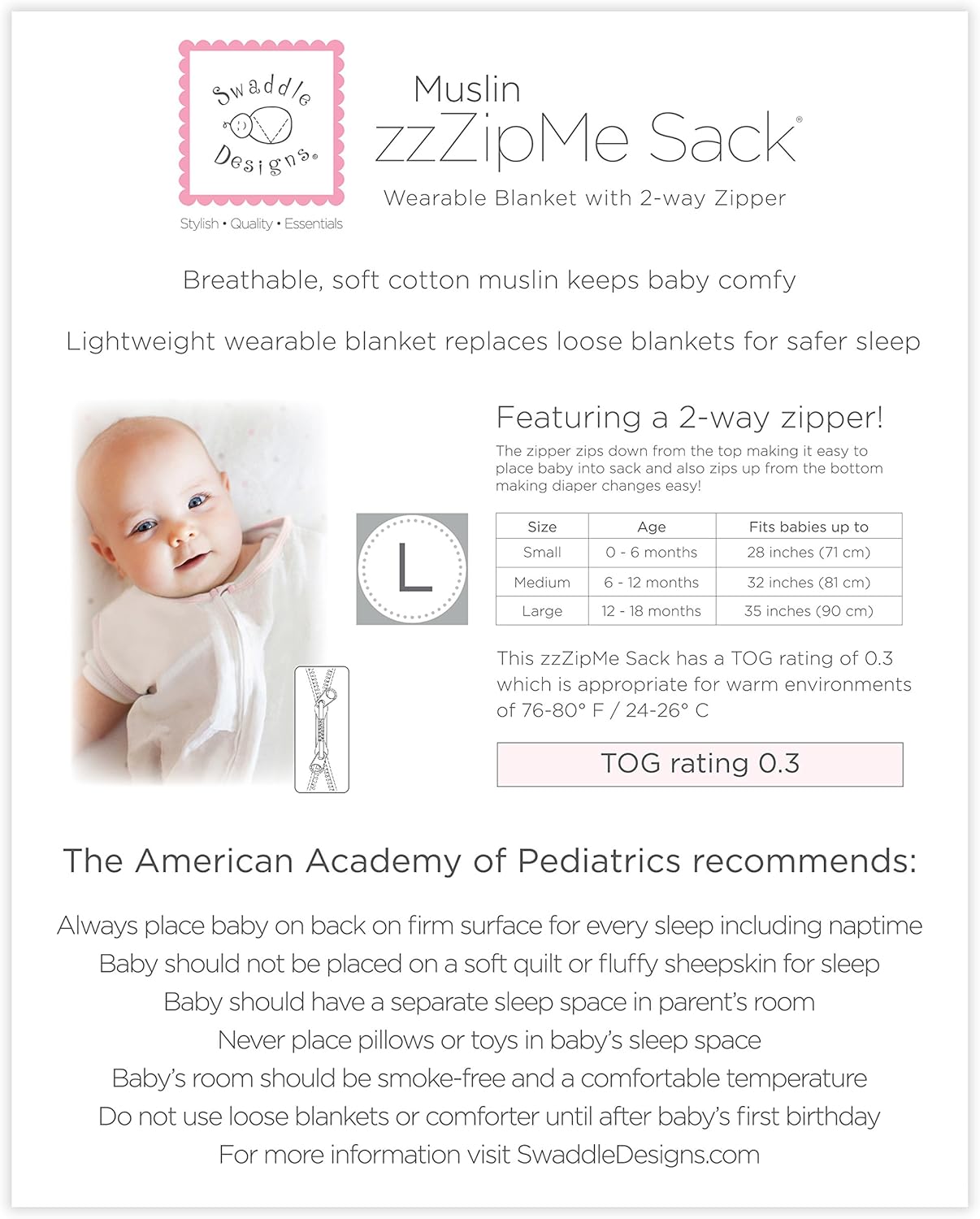 Swaddle Designs®

Stylish • Quality • Essentials

Muslin
zzZipMe Sack®
Wearable Blanket with 2-way Zipper

Breathable, soft cotton muslin keeps baby comfy

Lightweight wearable blanket replaces loose blankets for safer sleep

L

Featuring a 2-way zipper!

The zipper zips down from the top making it easy to place baby into sack and also zips up from the bottom making diaper changes easy!

| Size | Age | Fits babies up to |
|---|---|---|
| Small | 0 - 6 months | 28 inches (71 cm) |
| Medium | 6 - 12 months | 32 inches (81 cm) |
| Large | 12 - 18 months | 35 inches (90 cm) |

This zzZipMe Sack has a TOG rating of 0.3 which is appropriate for warm environments of 76-80° F / 24-26° C

TOG rating 0.3

The American Academy of Pediatrics recommends:

Always place baby on back on firm surface for every sleep including naptime
Baby should not be placed on a soft quilt or fluffy sheepskin for sleep
Baby should have a separate sleep space in parent's room
Never place pillows or toys in baby's sleep space
Baby's room should be smoke-free and a comfortable temperature
Do not use loose blankets or comforter until after baby's first birthday
For more information visit SwaddleDesigns.com